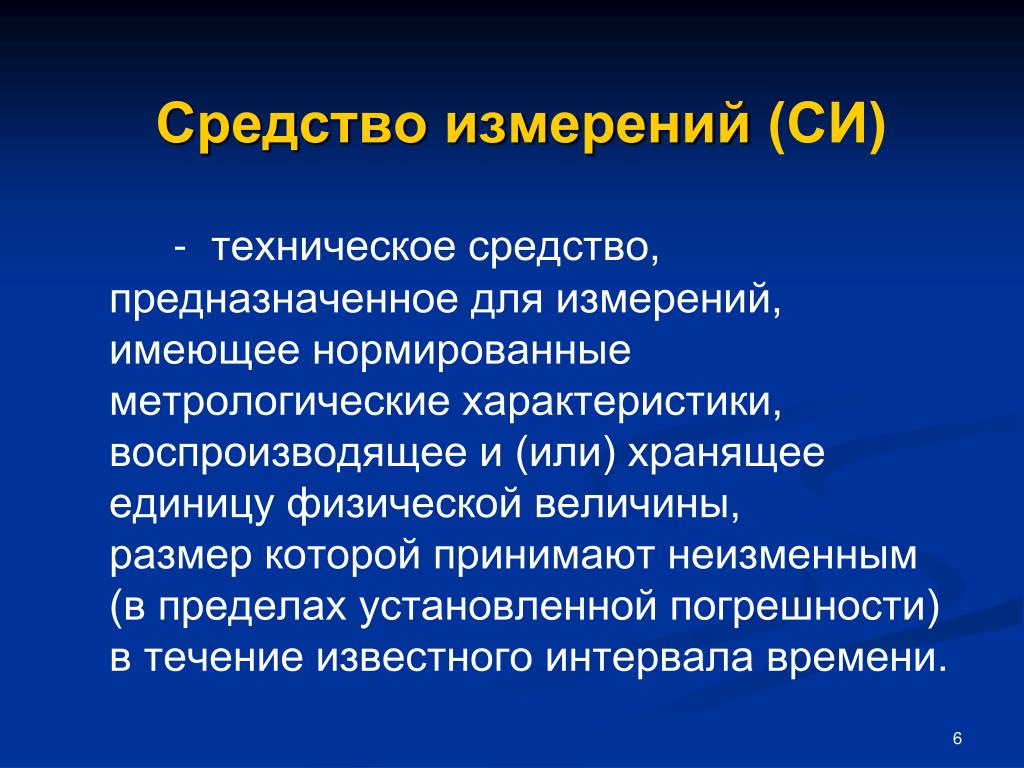 Средство измерений (СИ)

- техническое средство, предназначенное для измерений, имеющее нормированные метрологические характеристики, воспроизводящее и (или) хранящее единицу физической величины, размер которой принимают неизменным (в пределах установленной погрешности) в течение известного интервала времени.

6